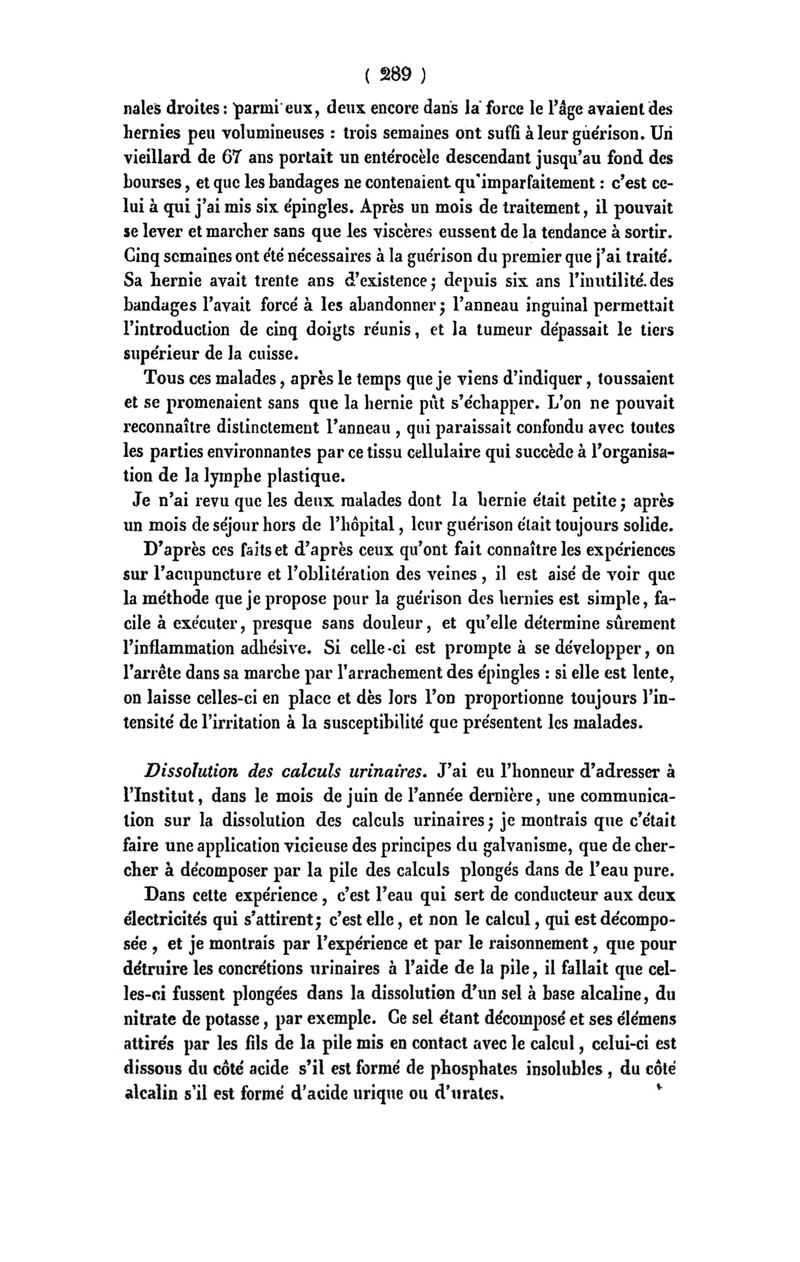 ( 289 )

nales droites : parmi eux, deux encore dans la force le l'âge avaient des hernies peu volumineuses : trois semaines ont suffi à leur guérison. Un vieillard de 67 ans portait un entérocèle descendant jusqu'au fond des bourses, et que les bandages ne contenaient qu'imparfaitement : c'est celui à qui j'ai mis six épingles. Après un mois de traitement, il pouvait se lever et marcher sans que les viscères eussent de la tendance à sortir. Cinq semaines ont été nécessaires à la guérison du premier que j'ai traité. Sa hernie avait trente ans d'existence ; depuis six ans l'inutilité des bandages l'avait forcé à les abandonner ; l'anneau inguinal permettait l'introduction de cinq doigts réunis, et la tumeur dépassait le tiers supérieur de la cuisse.

Tous ces malades, après le temps que je viens d'indiquer, toussaient et se promenaient sans que la hernie pût s'échapper. L'on ne pouvait reconnaître distinctement l'anneau, qui paraissait confondu avec toutes les parties environnantes par ce tissu cellulaire qui succède à l'organisation de la lymphe plastique.

Je n'ai revu que les deux malades dont la hernie était petite ; après un mois de séjour hors de l'hôpital, leur guérison était toujours solide.

D'après ces faits et d'après ceux qu'ont fait connaître les expériences sur l'acupuncture et l'oblitération des veines, il est aisé de voir que la méthode que je propose pour la guérison des hernies est simple, facile à exécuter, presque sans douleur, et qu'elle détermine sûrement l'inflammation adhésive. Si celle-ci est prompte à se développer, on l'arrête dans sa marche par l'arrachement des épingles : si elle est lente, on laisse celles-ci en place et dès lors l'on proportionne toujours l'intensité de l'irritation à la susceptibilité que présentent les malades.

Dissolution des calculs urinaires. J'ai eu l'honneur d'adresser à l'Institut, dans le mois de juin de l'année dernière, une communication sur la dissolution des calculs urinaires ; je montrais que c'était faire une application vicieuse des principes du galvanisme, que de chercher à décomposer par la pile des calculs plongés dans de l'eau pure.

Dans cette expérience, c'est l'eau qui sert de conducteur aux deux électricités qui s'attirent ; c'est elle, et non le calcul, qui est décomposée, et je montrais par l'expérience et par le raisonnement, que pour détruire les concrétions urinaires à l'aide de la pile, il fallait que celles-ci fussent plongées dans la dissolution d'un sel à base alcaline, du nitrate de potasse, par exemple. Ce sel étant décomposé et ses élémens attirés par les fils de la pile mis en contact avec le calcul, celui-ci est dissous du côté acide s'il est formé de phosphates insolubles, du côté alcalin s'il est formé d'acide urique ou d'urates.